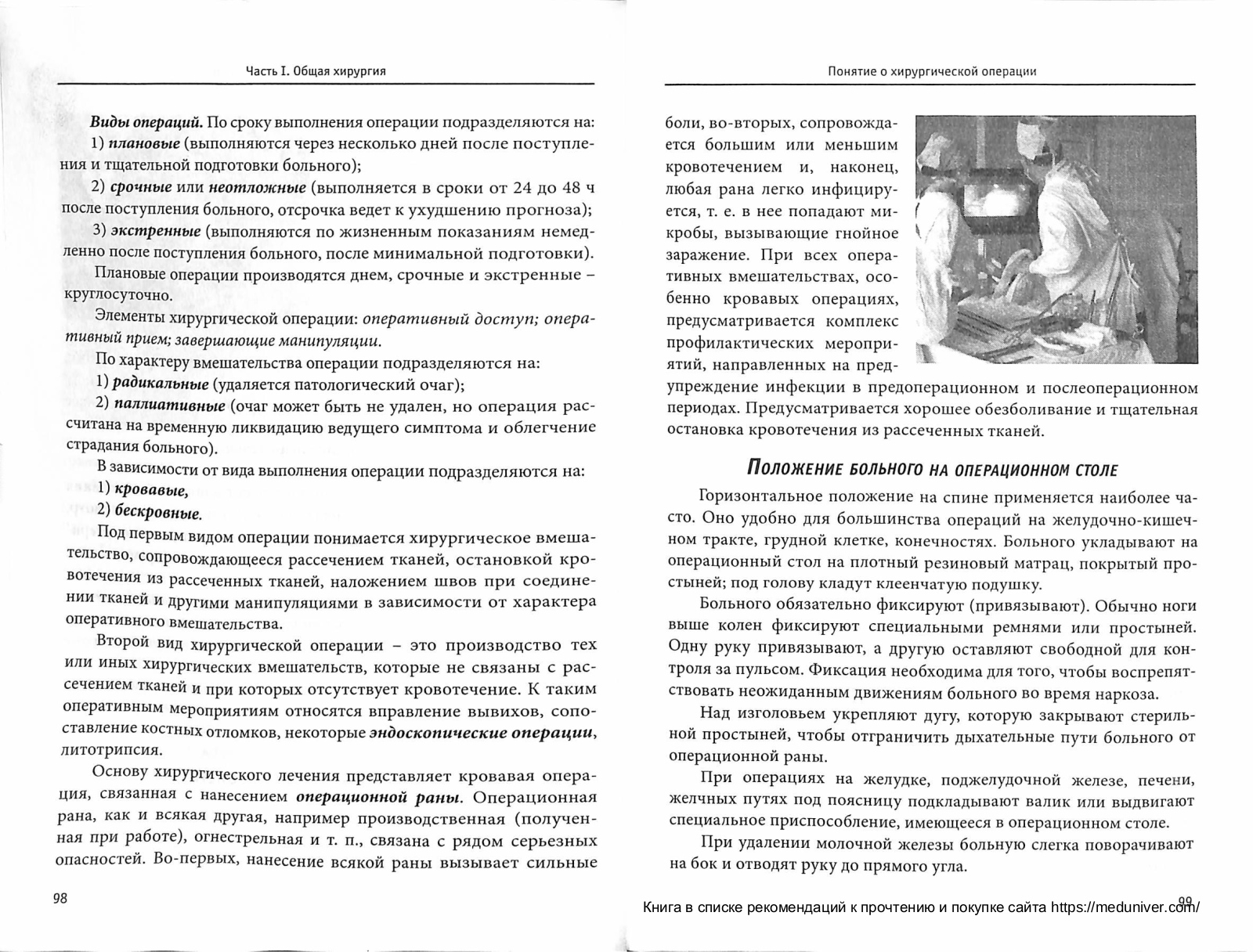 Часть I. Общая хирургия

Виды операций. По сроку выполнения операции подразделяются на:

1) плановые (выполняются через несколько дней после поступления и тщательной подготовки больного);

2) срочные или неотложные (выполняется в сроки от 24 до 48 ч после поступления больного, отсрочка ведет к ухудшению прогноза);

3) экстренные (выполняются по жизненным показаниям немедленно после поступления больного, после минимальной подготовки).

Плановые операции производятся днем, срочные и экстренные – круглосуточно.

Элементы хирургической операции: оперативный доступ; оперативный прием; завершающие манипуляции.

По характеру вмешательства операции подразделяются на:

1) радикальные (удаляется патологический очаг);

2) паллиативные (очаг может быть не удален, но операция рассчитана на временную ликвидацию ведущего симптома и облегчение страдания больного).

В зависимости от вида выполнения операции подразделяются на:

1) кровавые,

2) бескровные.

Под первым видом операции понимается хирургическое вмешательство, сопровождающееся рассечением тканей, остановкой кровотечения из рассеченных тканей, наложением швов при соединении тканей и другими манипуляциями в зависимости от характера оперативного вмешательства.

Второй вид хирургической операции – это производство тех или иных хирургических вмешательств, которые не связаны с рассечением тканей и при которых отсутствует кровотечение. К таким оперативным мероприятиям относятся вправление вывихов, сопоставление костных отломков, некоторые эндоскопические операции, литотрипсия.

Основу хирургического лечения представляет кровавая операция, связанная с нанесением операционной раны. Операционная рана, как и всякая другая, например производственная (полученная при работе), огнестрельная и т. п., связана с рядом серьезных опасностей. Во-первых, нанесение всякой раны вызывает сильные

98

Понятие о хирургической операции

боли, во-вторых, сопровождается большим или меньшим кровотечением и, наконец, любая рана легко инфицируется, т. е. в нее попадают микробы, вызывающие гнойное заражение. При всех оперативных вмешательствах, особенно кровавых операциях, предусматривается комплекс профилактических мероприятий, направленных на предупреждение инфекции в предоперационном и послеоперационном периодах. Предусматривается хорошее обезболивание и тщательная остановка кровотечения из рассеченных тканей.

Положение больного на операционном столе

Горизонтальное положение на спине применяется наиболее часто. Оно удобно для большинства операций на желудочно-кишечном тракте, грудной клетке, конечностях. Больного укладывают на операционный стол на плотный резиновый матрац, покрытый простыней; под голову кладут клеенчатую подушку.

Больного обязательно фиксируют (привязывают). Обычно ноги выше колен фиксируют специальными ремнями или простыней. Одну руку привязывают, а другую оставляют свободной для контроля за пульсом. Фиксация необходима для того, чтобы воспрепятствовать неожиданным движениям больного во время наркоза.

Над изголовьем укрепляют дугу, которую закрывают стерильной простыней, чтобы отграничить дыхательные пути больного от операционной раны.

При операциях на желудке, поджелудочной железе, печени, желчных путях под поясницу подкладывают валик или выдвигают специальное приспособление, имеющееся в операционном столе.

При удалении молочной железы больную слегка поворачивают на бок и отводят руку до прямого угла.

99

Книга в списке рекомендаций к прочтению и покупке сайта https://meduniver.com/